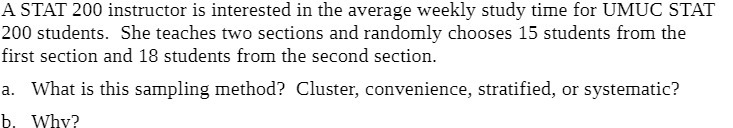 A STAT 200 instructor is interested in the average weekly study time for UMUC STAT 200 students. She teaches two sections and randomly chooses 15 students from the first section and 18 students from the second section.

a. What is this sampling method? Cluster, convenience, stratified, or systematic?

b. Why?